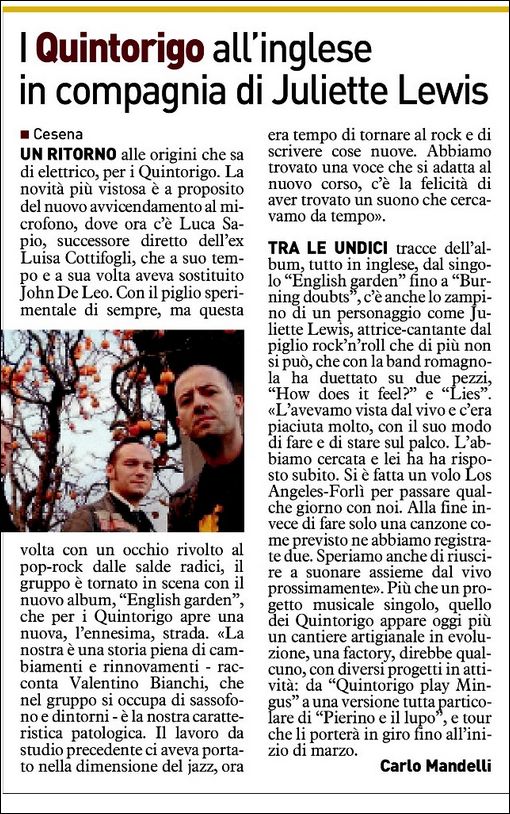 I Quintorigo all'inglese in compagnia di Juliette Lewis

■ Cesena
UN RITORNO alle origini che sa di elettrico, per i Quintorigo. La novità più vistosa è a proposito del nuovo avvicendamento al microfono, dove ora c'è Luca Sapio, successore diretto dell'ex Luisa Cottifogli, che a suo tempo e a sua volta aveva sostituito John De Leo. Con il piglio sperimentale di sempre, ma questa volta con un occhio rivolto al pop-rock dalle salde radici, il gruppo è tornato in scena con il nuovo album, "English garden", che per i Quintorigo apre una nuova, l'ennesima, strada. «La nostra è una storia piena di cambiamenti e rinnovamenti - racconta Valentino Bianchi, che nel gruppo si occupa di sassofono e dintorni - è la nostra caratteristica patologica. Il lavoro da studio precedente ci aveva portato nella dimensione del jazz, ora era tempo di tornare al rock e di scrivere cose nuove. Abbiamo trovato una voce che si adatta al nuovo corso, c'è la felicità di aver trovato un suono che cercavamo da tempo».

TRA LE UNDICI tracce dell'album, tutto in inglese, dal singolo "English garden" fino a "Burning doubts", c'è anche lo zampino di un personaggio come Juliette Lewis, attrice-cantante dal piglio rock'n'roll che di più non si può, che con la band romagnola ha duettato su due pezzi, "How does it feel?" e "Lies". «L'avevamo vista dal vivo e c'era piaciuta molto, con il suo modo di fare e di stare sul palco. L'abbiamo cercata e lei ha ha risposto subito. Si è fatta un volo Los Angeles-Forlì per passare qualche giorno con noi. Alla fine invece di fare solo una canzone come previsto ne abbiamo registrate due. Speriamo anche di riuscire a suonare assieme dal vivo prossimamente». Più che un progetto musicale singolo, quello dei Quintorigo appare oggi più un cantiere artigianale in evoluzione, una factory, direbbe qualcuno, con diversi progetti in attività: da "Quintorigo play Mingus" a una versione tutta particolare di "Pierino e il lupo", e tour che li porterà in giro fino all'inizio di marzo.

Carlo Mandelli